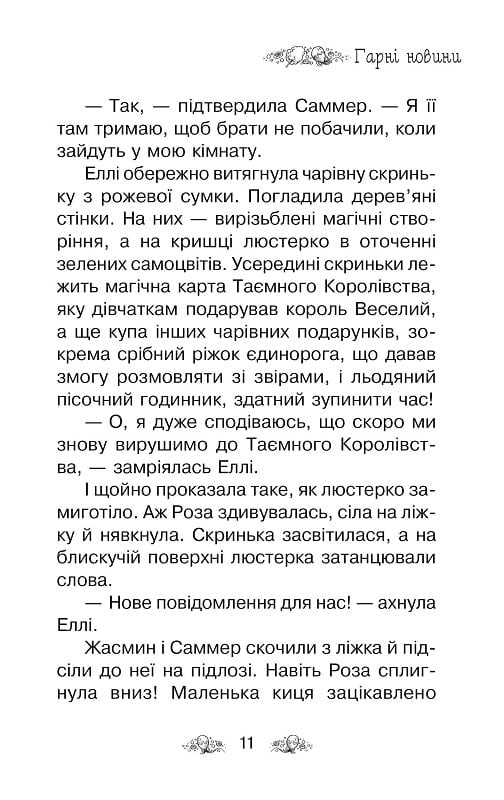 Гарні новини

— Так, — підтвердила Саммер. — Я її там тримаю, щоб брати не побачили, коли зайдуть у мою кімнату.

Еллі обережно витягнула чарівну скриньку з рожевої сумки. Погладила дерев'яні стінки. На них — вирізьблені магічні створіння, а на кришці люстерко в оточенні зелених самоцвітів. Усередині скриньки лежить магічна карта Таємного Королівства, яку дівчаткам подарував король Веселий, а ще купа інших чарівних подарунків, зокрема срібний ріжок єдинорога, що давав змогу розмовляти зі звірами, і льодяний пісочний годинник, здатний зупинити час!

— О, я дуже сподіваюсь, що скоро ми знову вирушимо до Таємного Королівства, — замріялась Еллі.

І щойно проказала таке, як люстерко замиготіло. Аж Роза здивувалась, сіла на ліжку й нявкнула. Скринька засвітилася, а на блискучій поверхні люстерка затанцювали слова.

— Нове повідомлення для нас! — ахнула Еллі.

Жасмин і Саммер скочили з ліжка й підсіли до неї на підлозі. Навіть Роза сплигнула вниз! Маленька киця зацікавлено

11